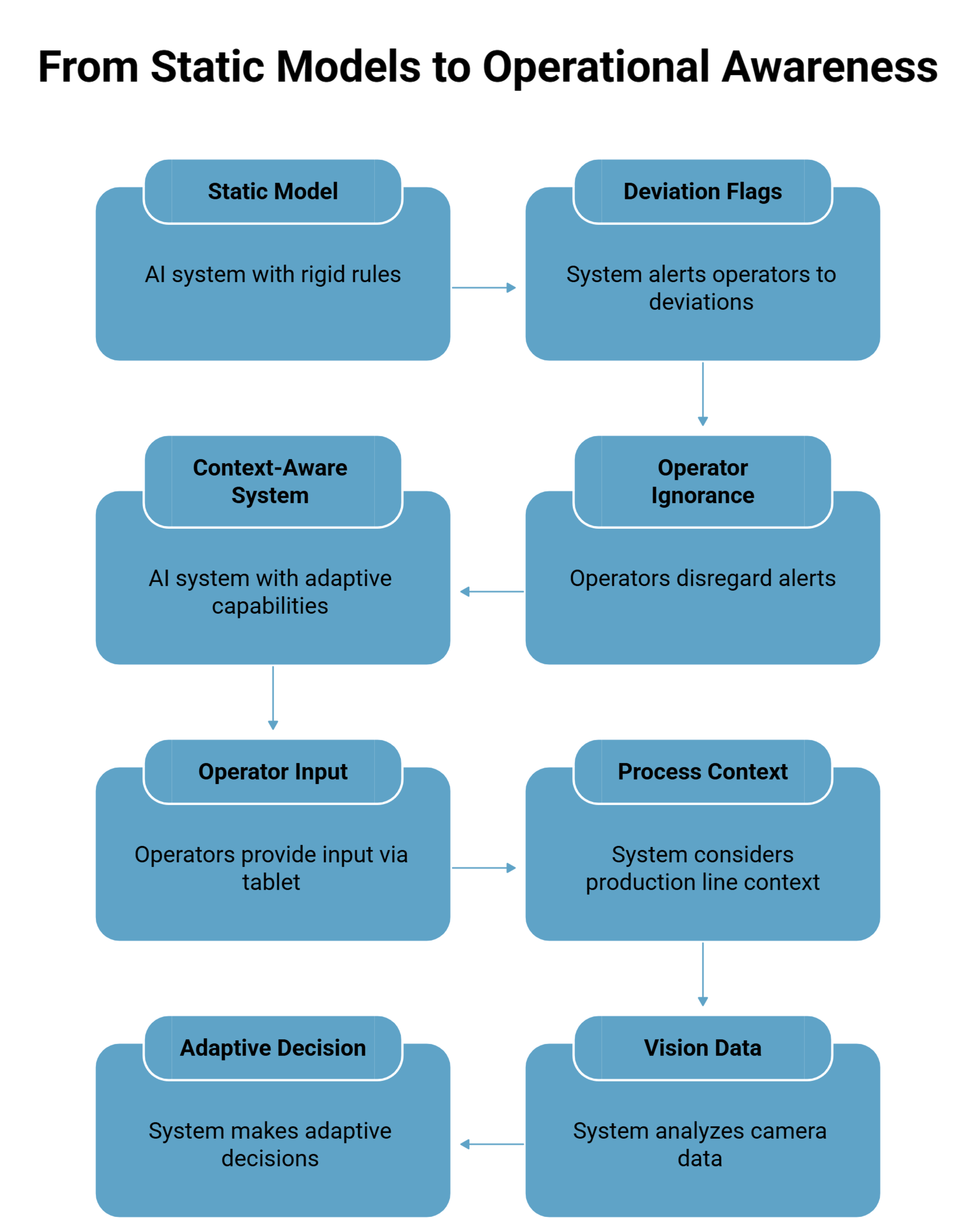 From Static Models to Operational Awareness

Static Model

AI system with rigid rules

Deviation Flags

System alerts operators to deviations

Operator Ignorance

Operators disregard alerts

Context-Aware System

AI system with adaptive capabilities

Operator Input

Operators provide input via tablet

Process Context

System considers production line context

Vision Data

System analyzes camera data

Adaptive Decision

System makes adaptive decisions